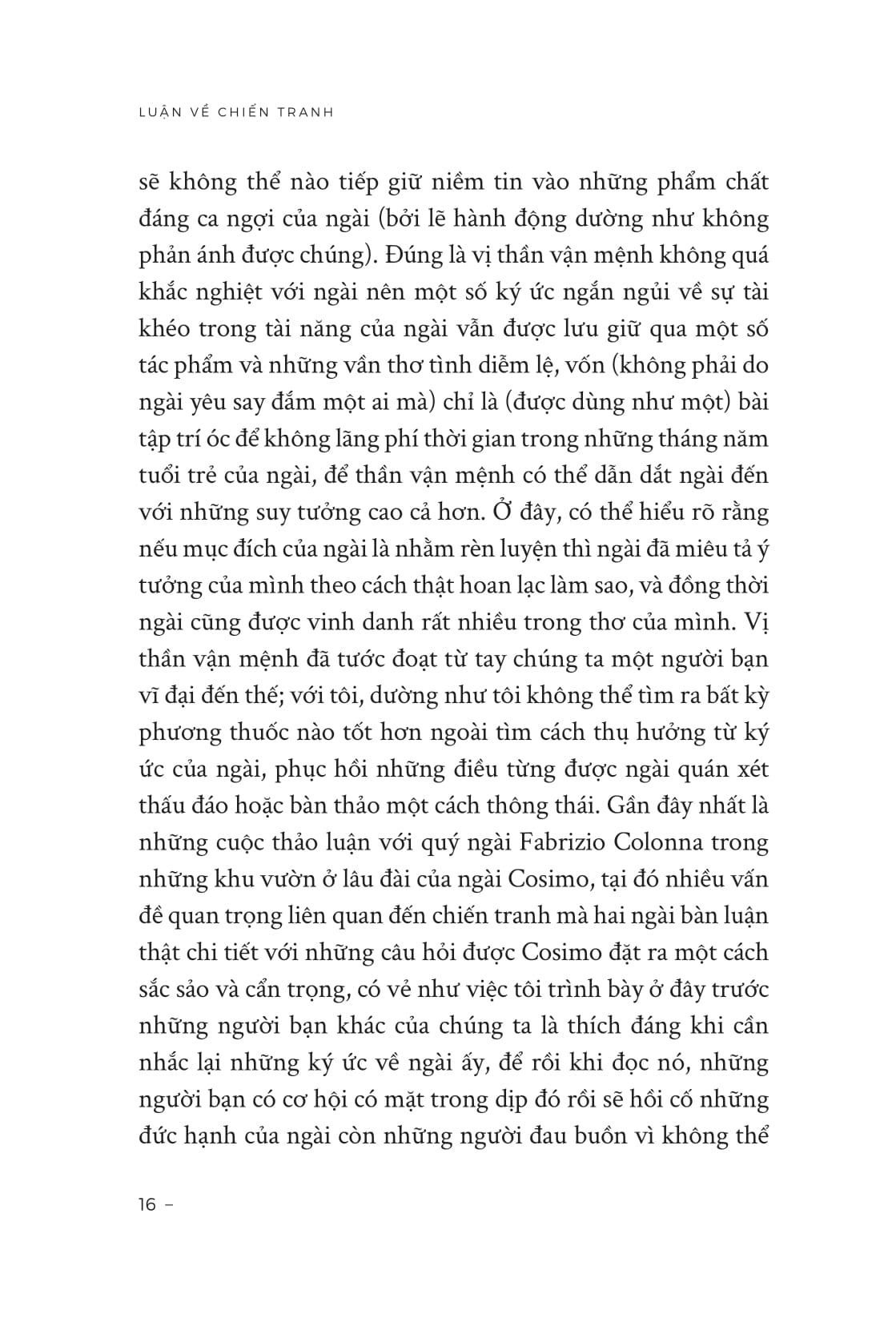 LUẬN VỀ CHIẾN TRANH

sẽ không thể nào tiếp giữ niềm tin vào những phẩm chất đáng ca ngợi của ngài (bởi lẽ hành động dường như không phản ánh được chúng). Đúng là vị thần vận mệnh không quá khắc nghiệt với ngài nên một số ký ức ngắn ngủi về sự tài khéo trong tài năng của ngài vẫn được lưu giữ qua một số tác phẩm và những vần thơ tình diễm lệ, vốn (không phải do ngài yêu say đắm một ai mà) chỉ là (được dùng như một) bài tập trí óc để không lãng phí thời gian trong những tháng năm tuổi trẻ của ngài, để thần vận mệnh có thể dẫn dắt ngài đến với những suy tưởng cao cả hơn. Ở đây, có thể hiểu rõ rằng nếu mục đích của ngài là nhằm rèn luyện thì ngài đã miêu tả ý tưởng của mình theo cách thật hoan lạc làm sao, và đồng thời ngài cũng được vinh danh rất nhiều trong thơ của mình. Vị thần vận mệnh đã tước đoạt từ tay chúng ta một người bạn vĩ đại đến thế; với tôi, dường như tôi không thể tìm ra bất kỳ phương thuốc nào tốt hơn ngoài tìm cách thụ hưởng từ ký ức của ngài, phục hồi những điều từng được ngài quán xét thấu đáo hoặc bàn thảo một cách thông thái. Gần đây nhất là những cuộc thảo luận với quý ngài Fabrizio Colonna trong những khu vườn ở lâu đài của ngài Cosimo, tại đó nhiều vấn đề quan trọng liên quan đến chiến tranh mà hai ngài bàn luận thật chi tiết với những câu hỏi được Cosimo đặt ra một cách sắc sảo và cẩn trọng, có vẻ như việc tôi trình bày ở đây trước những người bạn khác của chúng ta là thích đáng khi cần nhắc lại những ký ức về ngài ấy, để rồi khi đọc nó, những người bạn có cơ hội có mặt trong dịp đó rồi sẽ hồi cố những đức hạnh của ngài còn những người đau buồn vì không thể

16 –